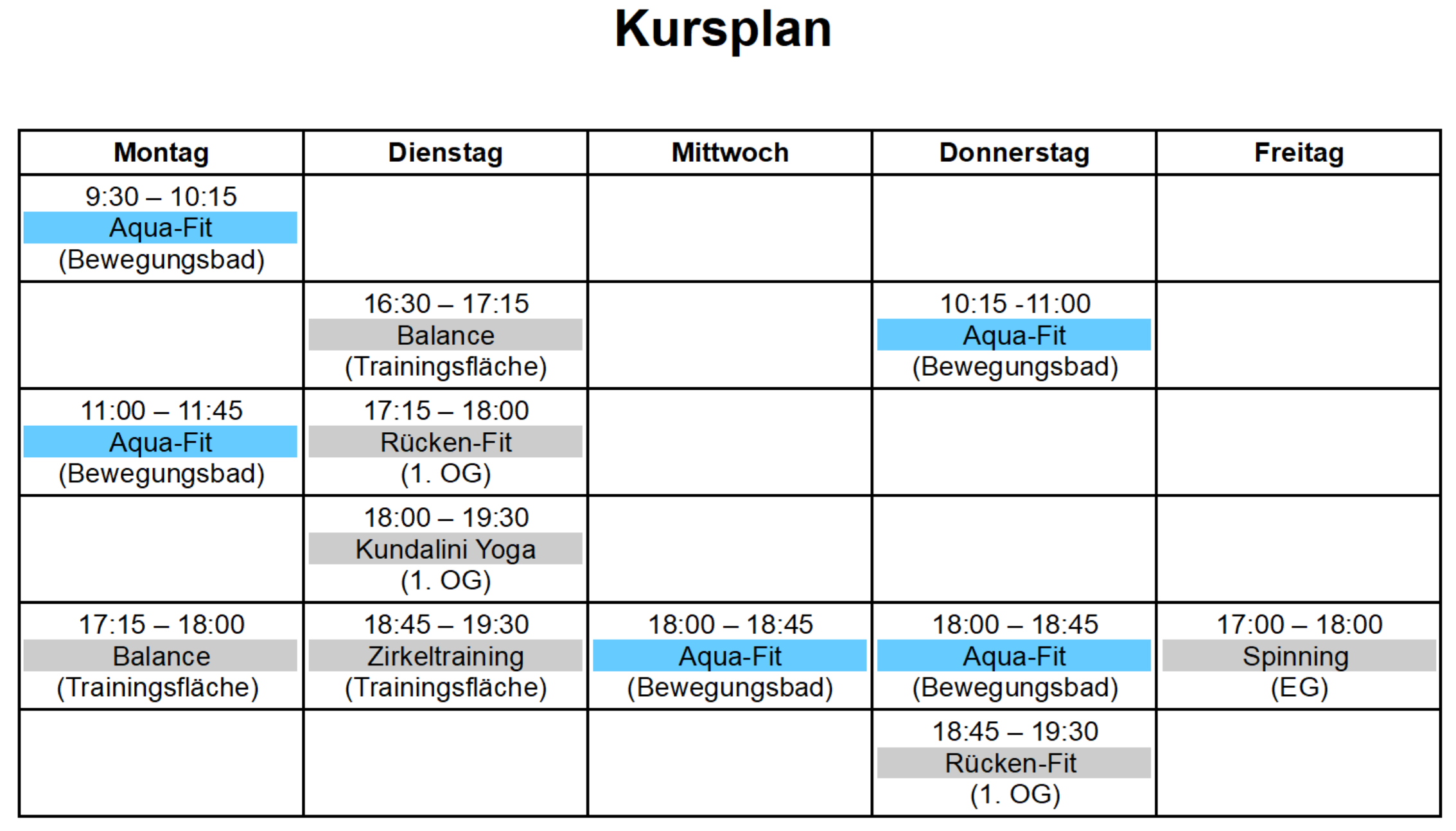 Kursplan

| Montag | Dienstag | Mittwoch | Donnerstag | Freitag |
|---|---|---|---|---|
| 9:30 – 10:15 Aqua-Fit (Bewegungsbad) | | | | |
| | 16:30 – 17:15 Balance (Trainingsfläche) | | 10:15 -11:00 Aqua-Fit (Bewegungsbad) | |
| 11:00 – 11:45 Aqua-Fit (Bewegungsbad) | 17:15 – 18:00 Rücken-Fit (1. OG) | | | |
| | 18:00 – 19:30 Kundalini Yoga (1. OG) | | | |
| 17:15 – 18:00 Balance (Trainingsfläche) | 18:45 – 19:30 Zirkeltraining (Trainingsfläche) | 18:00 – 18:45 Aqua-Fit (Bewegungsbad) | 18:00 – 18:45 Aqua-Fit (Bewegungsbad) | 17:00 – 18:00 Spinning (EG) |
| | | | 18:45 – 19:30 Rücken-Fit (1. OG) | |